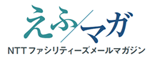 えふ/マガ
NTTファシリティーズメールマガジン